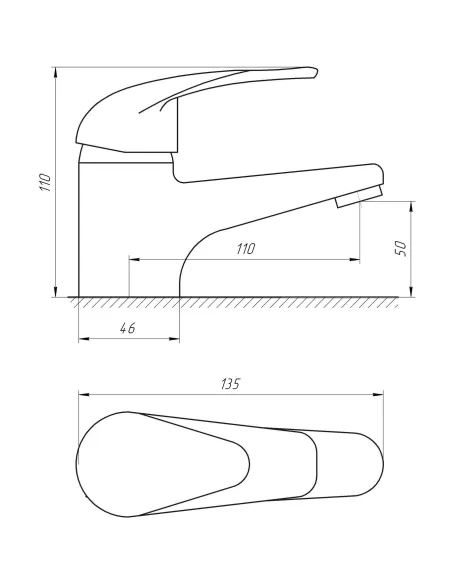 110
110
50
46
135